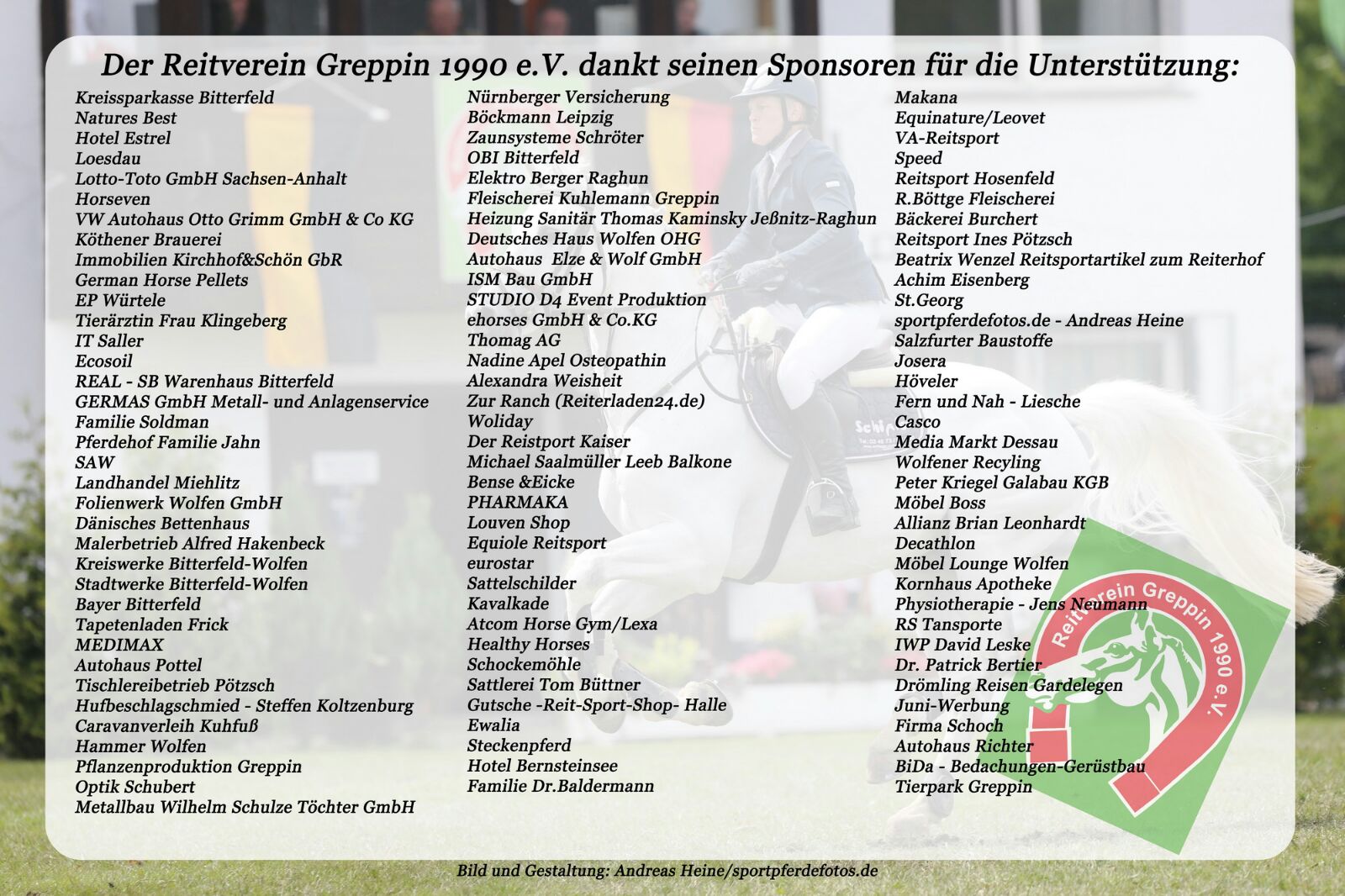 Der Reitverein Greppin 1990 e.V. dankt seinen Sponsoren für die Unterstützung:

Kreissparkasse Bitterfeld
Natures Best
Hotel Estrel
Loesdau
Lotto-Toto GmbH Sachsen-Anhalt
Horseven
VW Autohaus Otto Grimm GmbH & Co KG
Köthener Brauerei
Immobilien Kirchhof&Schön GbR
German Horse Pellets
EP Würtele
Tierärztin Frau Klingeberg
IT Saller
Ecosoil
REAL - SB Warenhaus Bitterfeld
GERMAS GmbH Metall- und Anlagenservice
Familie Soldman
Pferdehof Familie Jahn
SAW
Landhandel Miehlitz
Folienwerk Wolfen GmbH
Dänisches Bettenhaus
Malerbetrieb Alfred Hakenbeck
Kreiswerke Bitterfeld-Wolfen
Stadtwerke Bitterfeld-Wolfen
Bayer Bitterfeld
Tapetenladen Frick
MEDIMAX
Autohaus Pottel
Tischlereibetrieb Pötzsch
Hufbeschlagschmied - Steffen Koltzenburg
Caravanverleih Kuhfuß
Hammer Wolfen
Pflanzenproduktion Greppin
Optik Schubert
Metallbau Wilhelm Schulze Töchter GmbH

Nürnberger Versicherung
Böckmann Leipzig
Zaunsysteme Schröter
OBI Bitterfeld
Elektro Berger Raghun
Fleischerei Kuhlemann Greppin
Heizung Sanitär Thomas Kaminsky Jeßnitz-Raghun
Deutsches Haus Wolfen OHG
Autohaus Elze & Wolf GmbH
ISM Bau GmbH
STUDIO D4 Event Produktion
ehorses GmbH & Co.KG
Thomag AG
Nadine Apel Osteopathin
Alexandra Weisheit
Zur Ranch (Reiterladen24.de)
Woliday
Der Reistport Kaiser
Michael Saalmüller Leeb Balkone
Bense &Eicke
PHARMAKA
Louven Shop
Equiole Reitsport
eurostar
Sattelschilder
Kavalkade
Atcom Horse Gym/Lexa
Healthy Horses
Schockemöhle
Sattlerei Tom Büttner
Gutsche -Reit-Sport-Shop- Halle
Ewalia
Steckenpferd
Hotel Bernsteinsee
Familie Dr.Baldermann

Makana
Equinature/Leovet
VA-Reitsport
Speed
Reitsport Hosenfeld
R.Böttge Fleischerei
Bäckerei Burchert
Reitsport Ines Pötzsch
Beatrix Wenzel Reitsportartikel zum Reiterhof
Achim Eisenberg
St.Georg
sportpferdefotos.de - Andreas Heine
Salzfurter Baustoffe
Josera
Höveler
Fern und Nah - Liesche
Casco
Media Markt Dessau
Wolfener Recyling
Peter Kriegel Galabau KGB
Möbel Boss
Allianz Brian Leonhardt
Decathlon
Möbel Lounge Wolfen
Kornhaus Apotheke
Physiotherapie - Jens Neumann
RS Tansporte
IWP David Leske
Dr. Patrick Bertier
Drömling Reisen Gardelegen
Juni-Werbung
Firma Schoch
Autohaus Richter
BiDa - Bedachungen-Gerüstbau
Tierpark Greppin

Reitverein Greppin 1990 e.V.

Bild und Gestaltung: Andreas Heine/sportpferdefotos.de